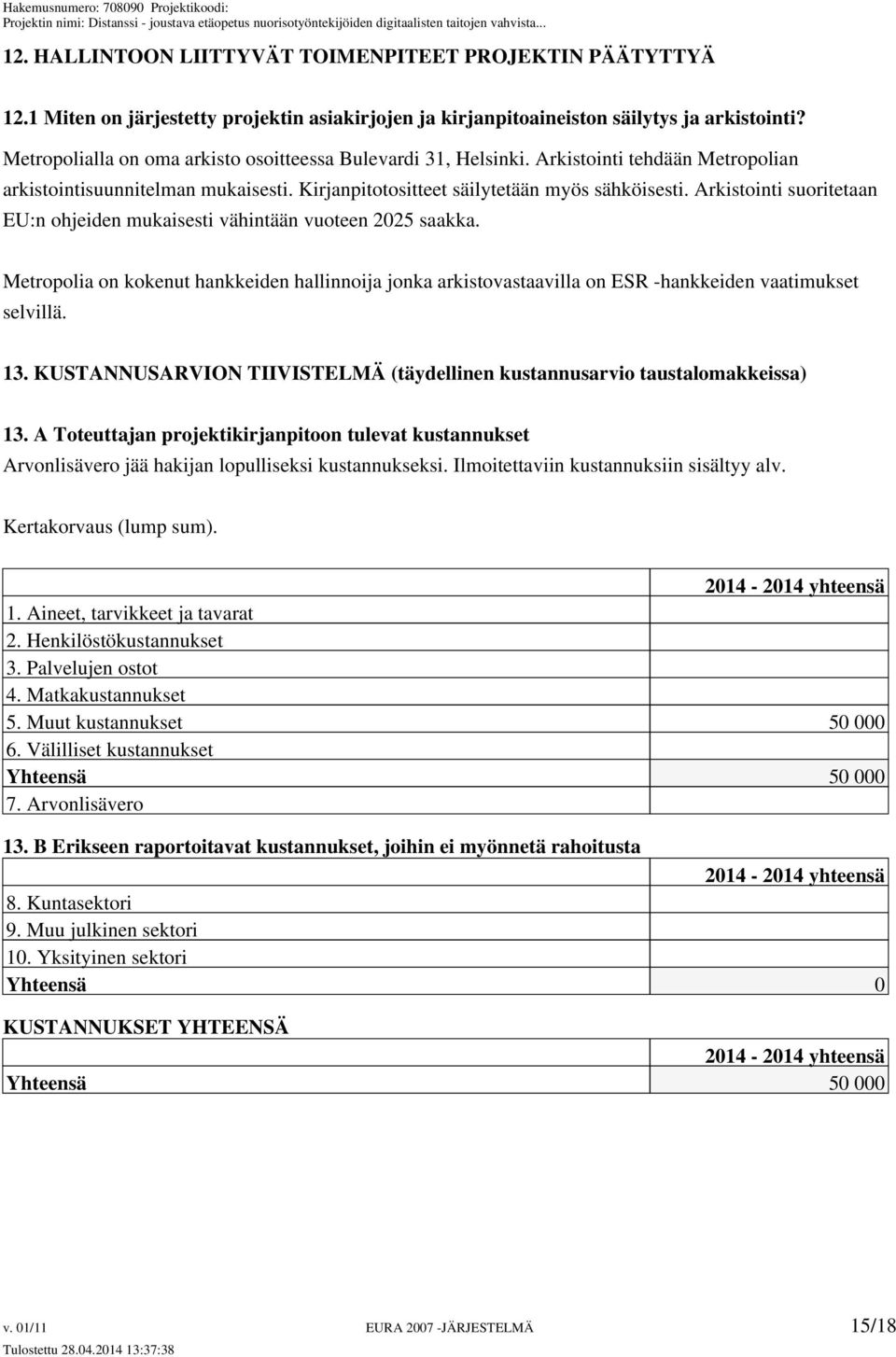 Hakemusnumero: 708090 Projektikoodi:
Projektin nimi: Distanssi - joustava etäopetus nuorisotyöntekijöiden digitaalisten taitojen vahvista...

12. HALLINTOON LIITTYVÄT TOIMENPITEET PROJEKTIN PÄÄTYTTYÄ

12.1 Miten on järjestetty projektin asiakirjojen ja kirjanpitoaineiston säilytys ja arkistointi?

Metropolialla on oma arkisto osoitteessa Bulevardi 31, Helsinki. Arkistointi tehdään Metropolian arkistointisuunnitelman mukaisesti. Kirjanpitotositteet säilytetään myös sähköisesti. Arkistointi suoritetaan EU:n ohjeiden mukaisesti vähintään vuoteen 2025 saakka.

Metropolia on kokenut hankkeiden hallinnoija jonka arkistovastaavilla on ESR -hankkeiden vaatimukset selvillä.

13. KUSTANNUSARVION TIIVISTELMÄ (täydellinen kustannusarvio taustalomakkeissa)

13. A Toteuttajan projektikirjanpitoon tulevat kustannukset
Arvonlisävero jää hakijan lopulliseksi kustannukseksi. Ilmoitettaviin kustannuksiin sisältyy alv.

Kertakorvaus (lump sum).

| | 2014 - 2014 yhteensä |
|---|---|
| 1. Aineet, tarvikkeet ja tavarat | |
| 2. Henkilöstökustannukset | |
| 3. Palvelujen ostot | |
| 4. Matkakustannukset | |
| 5. Muut kustannukset | 50 000 |
| 6. Välilliset kustannukset | |
| Yhteensä | 50 000 |
| 7. Arvonlisävero | |

13. B Erikseen raportoitavat kustannukset, joihin ei myönnetä rahoitusta

| | 2014 - 2014 yhteensä |
|---|---|
| 8. Kuntasektori | |
| 9. Muu julkinen sektori | |
| 10. Yksityinen sektori | |
| Yhteensä | 0 |

KUSTANNUKSET YHTEENSÄ

| | 2014 - 2014 yhteensä |
|---|---|
| Yhteensä | 50 000 |

v. 01/11 EURA 2007 -JÄRJESTELMÄ 15/18
Tulostettu 28.04.2014 13:37:38